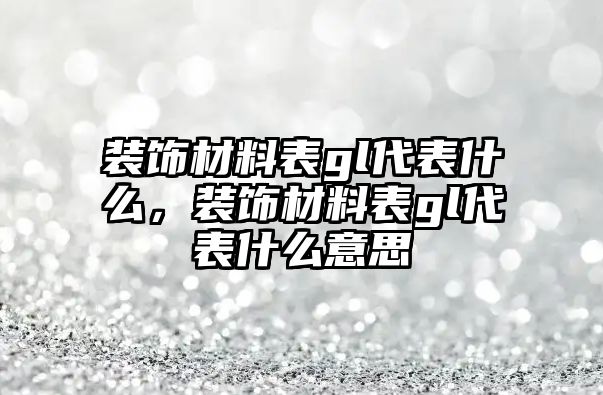 装饰材料表gl代表什么，装饰材料表gl代表什么意思